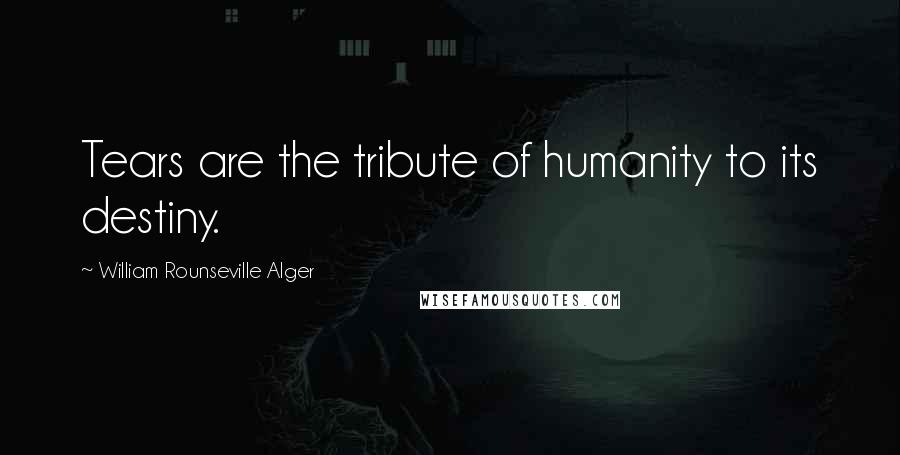 Tears are the tribute of humanity to its destiny.

~ William Rounseville Alger

WISEFAMOUSQUOTES.COM